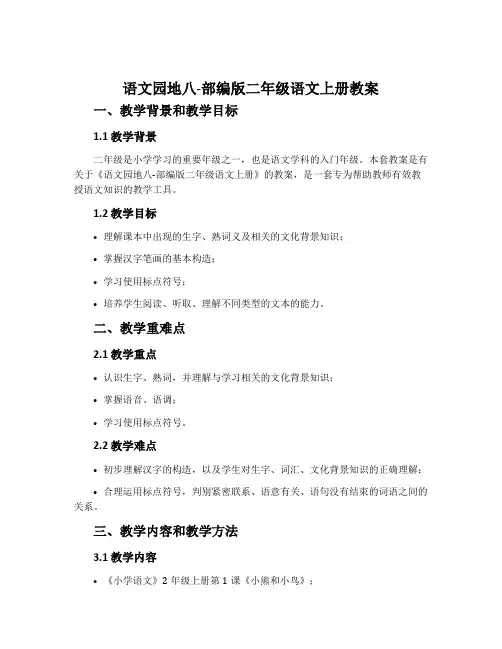 语文园地八-部编版二年级语文上册教案

一、教学背景和教学目标

1.1 教学背景

二年级是小学学习的重要年级之一，也是语文学科的入门年级。本套教案是有关于《语文园地八-部编版二年级语文上册》的教案，是一套专为帮助教师有效教授语文知识的教学工具。

1.2 教学目标

• 理解课本中出现的生字、熟词义及相关的文化背景知识；

• 掌握汉字笔画的基本构造；

• 学习使用标点符号；

• 培养学生阅读、听取、理解不同类型的文本的能力。

二、教学重难点

2.1 教学重点

• 认识生字、熟词，并理解与学习相关的文化背景知识；

• 掌握语音、语调；

• 学习使用标点符号。

2.2 教学难点

• 初步理解汉字的构造，以及学生对生字、词汇、文化背景知识的正确理解；

• 合理运用标点符号，判别紧密联系、语意有关、语句没有结束的词语之间的关系。

三、教学内容和教学方法

3.1 教学内容

• 《小学语文》2 年级上册第 1 课《小熊和小鸟》；